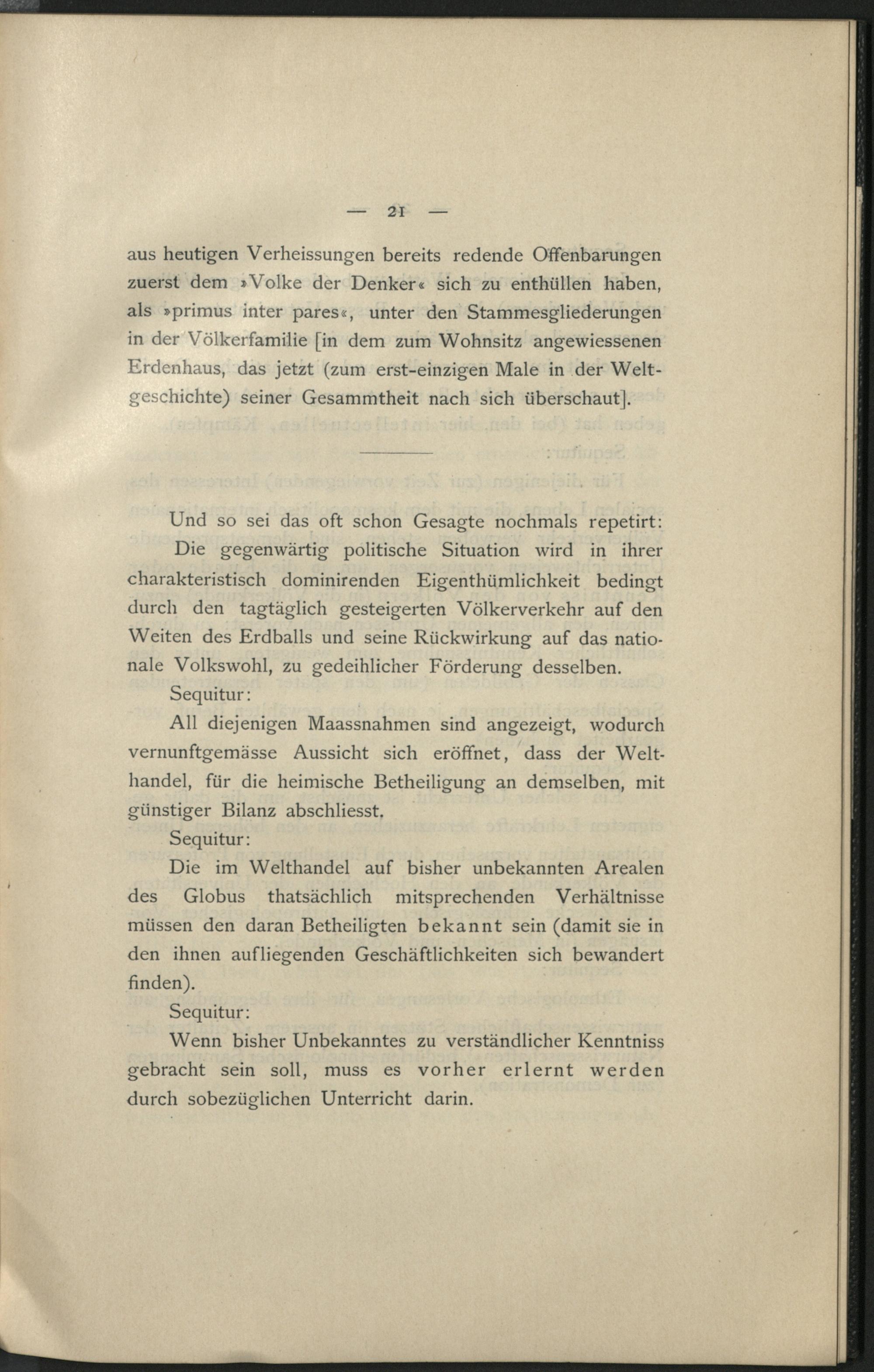 — 21 —

aus heutigen Verheissungen bereits redende Offenbarungen zuerst dem »Volke der Denker« sich zu enthüllen haben, als »primus inter pares«, unter den Stammesgliederungen in der Völkerfamilie [in dem zum Wohnsitz angewiessenen Erdenhaus, das jetzt (zum erst-einzigen Male in der Weltgeschichte) seiner Gesammtheit nach sich überschaut].

Und so sei das oft schon Gesagte nochmals repetirt:

Die gegenwärtig politische Situation wird in ihrer charakteristisch dominirenden Eigenthümlichkeit bedingt durch den tagtäglich gesteigerten Völkerverkehr auf den Weiten des Erdballs und seine Rückwirkung auf das nationale Volkswohl, zu gedeihlicher Förderung desselben.

Sequitur:

All diejenigen Maassnahmen sind angezeigt, wodurch vernunftgemässe Aussicht sich eröffnet, dass der Welthandel, für die heimische Betheiligung an demselben, mit günstiger Bilanz abschliesst.

Sequitur:

Die im Welthandel auf bisher unbekannten Arealen des Globus thatsächlich mitsprechenden Verhältnisse müssen den daran Betheiligten bekannt sein (damit sie in den ihnen aufliegenden Geschäftlichkeiten sich bewandert finden).

Sequitur:

Wenn bisher Unbekanntes zu verständlicher Kenntniss gebracht sein soll, muss es vorher erlernt werden durch sobezüglichen Unterricht darin.